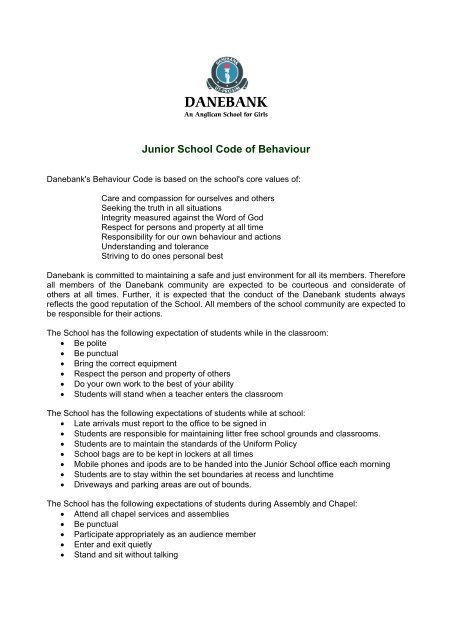 DANEBANK
An Anglican School for Girls

Junior School Code of Behaviour

Danebank's Behaviour Code is based on the school's core values of:

Care and compassion for ourselves and others
Seeking the truth in all situations
Integrity measured against the Word of God
Respect for persons and property at all time
Responsibility for our own behaviour and actions
Understanding and tolerance
Striving to do ones personal best

Danebank is committed to maintaining a safe and just environment for all its members. Therefore all members of the Danebank community are expected to be courteous and considerate of others at all times. Further, it is expected that the conduct of the Danebank students always reflects the good reputation of the School. All members of the school community are expected to be responsible for their actions.

The School has the following expectation of students while in the classroom:
• Be polite
• Be punctual
• Bring the correct equipment
• Respect the person and property of others
• Do your own work to the best of your ability
• Students will stand when a teacher enters the classroom

The School has the following expectations of students while at school:
• Late arrivals must report to the office to be signed in
• Students are responsible for maintaining litter free school grounds and classrooms.
• Students are to maintain the standards of the Uniform Policy
• School bags are to be kept in lockers at all times
• Mobile phones and ipods are to be handed into the Junior School office each morning
• Students are to stay within the set boundaries at recess and lunchtime
• Driveways and parking areas are out of bounds.

The School has the following expectations of students during Assembly and Chapel:
• Attend all chapel services and assemblies
• Be punctual
• Participate appropriately as an audience member
• Enter and exit quietly
• Stand and sit without talking